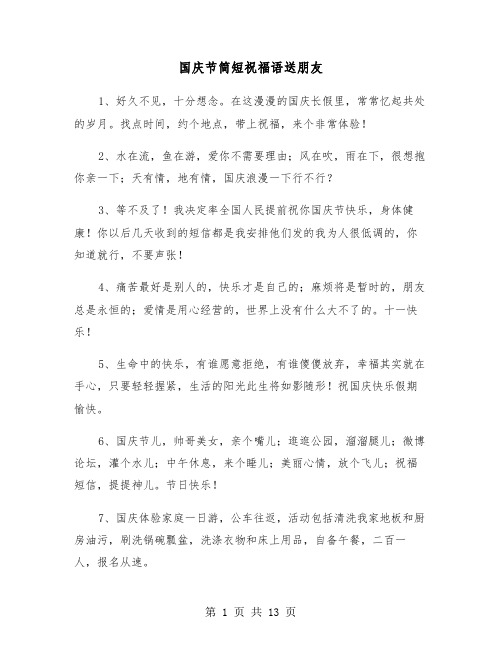 国庆节简短祝福语送朋友

1、好久不见，十分想念。在这漫漫的国庆长假里，常常忆起共处的岁月。找点时间，约个地点，带上祝福，来个非常体验！

2、水在流，鱼在游，爱你不需要理由；风在吹，雨在下，很想抱你亲一下；天有情，地有情，国庆浪漫一下行不行？

3、等不及了！我决定率全国人民提前祝你国庆节快乐，身体健康！你以后几天收到的短信都是我安排他们发的我为人很低调的，你知道就行，不要声张！

4、痛苦最好是别人的，快乐才是自己的；麻烦将是暂时的，朋友总是永恒的；爱情是用心经营的，世界上没有什么大不了的。十一快乐！

5、生命中的快乐，有谁愿意拒绝，有谁傻傻放弃，幸福其实就在手心，只要轻轻握紧，生活的阳光此生将如影随形！祝国庆快乐假期愉快。

6、国庆节儿，帅哥美女，亲个嘴儿；逛逛公园，溜溜腿儿；微博论坛，灌个水儿；中午休息，来个睡儿；美丽心情，放个飞儿；祝福短信，提提神儿。节日快乐！

7、国庆体验家庭一日游，公车往返，活动包括清洗我家地板和厨房油污，刷洗锅碗瓢盆，洗涤衣物和床上用品，自备午餐，二百一人，报名从速。

第 1 页 共 13 页